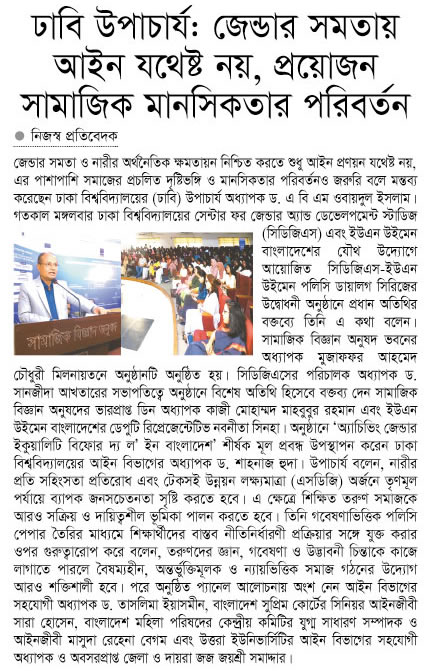 ঢাবি উপাচার্য: জেন্ডার সমতায় আইন যথেষ্ট নয়, প্রয়োজন সামাজিক মানসিকতার পরিবর্তন

নিজস্ব প্রতিবেদক

জেন্ডার সমতা ও নারীর অর্থনৈতিক ক্ষমতায়ন নিশ্চিত করতে শুধু আইন প্রণয়ন যথেষ্ট নয়, এর পাশাপাশি সমাজের প্রচলিত দৃষ্টিভঙ্গি ও মানসিকতার পরিবর্তনও জরুরি বলে মন্তব্য করেছেন ঢাকা বিশ্ববিদ্যালয়ের (ঢাবি) উপাচার্য অধ্যাপক ড. এ বি এম ওবায়দুল ইসলাম। গতকাল মঙ্গলবার ঢাকা বিশ্ববিদ্যালয়ের সেন্টার ফর জেন্ডার অ্যান্ড ডেভেলপমেন্ট স্টাডিজ (সিডিজিএস) এবং ইউএন উইমেন বাংলাদেশের যৌথ উদ্যোগে আয়োজিত সিডিজিএস-ইউএন উইমেন পলিসি ডায়ালগ সিরিজের উদ্বোধনী অনুষ্ঠানে প্রধান অতিথির বক্তব্যে তিনি এ কথা বলেন। সামাজিক বিজ্ঞান অনুষদ ভবনের অধ্যাপক মুজাফফর আহমেদ চৌধুরী মিলনায়তনে অনুষ্ঠানটি অনুষ্ঠিত হয়। সিডিজিএসের পরিচালক অধ্যাপক ড. সানজীদা আখতারের সভাপতিত্বে অনুষ্ঠানে বিশেষ অতিথি হিসেবে বক্তব্য দেন সামাজিক বিজ্ঞান অনুষদের ভারপ্রাপ্ত ডিন অধ্যাপক কাজী মোহাম্মদ মাহবুবুর রহমান এবং ইউএন উইমেন বাংলাদেশের ডেপুটি রিপ্রেজেন্টেটিভ নবনীতা সিনহা। অনুষ্ঠানে 'অ্যাচিভিং জেন্ডার ইকুয়ালিটি বিফোর দ্য ল' ইন বাংলাদেশ' শীর্ষক মূল প্রবন্ধ উপস্থাপন করেন ঢাকা বিশ্ববিদ্যালয়ের আইন বিভাগের অধ্যাপক ড. শাহনাজ হুদা। উপাচার্য বলেন, নারীর প্রতি সহিংসতা প্রতিরোধ এবং টেকসই উন্নয়ন লক্ষ্যমাত্রা (এসডিজি) অর্জনে তৃণমূল পর্যায়ে ব্যাপক জনসচেতনতা সৃষ্টি করতে হবে। এ ক্ষেত্রে শিক্ষিত তরুণ সমাজকে আরও সক্রিয় ও দায়িত্বশীল ভূমিকা পালন করতে হবে। তিনি গবেষণাভিত্তিক পলিসি পেপার তৈরির মাধ্যমে শিক্ষার্থীদের বাস্তব নীতিনির্ধারণী প্রক্রিয়ার সঙ্গে যুক্ত করার ওপর গুরুত্বারোপ করে বলেন, তরুণদের জ্ঞান, গবেষণা ও উদ্ভাবনী চিন্তাকে কাজে লাগাতে পারলে বৈষম্যহীন, অন্তর্ভুক্তিমূলক ও ন্যায়ভিত্তিক সমাজ গঠনের উদ্যোগ আরও শক্তিশালী হবে। পরে অনুষ্ঠিত প্যানেল আলোচনায় অংশ নেন আইন বিভাগের সহযোগী অধ্যাপক ড. তাসলিমা ইয়াসমীন, বাংলাদেশ সুপ্রিম কোর্টের সিনিয়র আইনজীবী সারা হোসেন, বাংলাদেশ মহিলা পরিষদের কেন্দ্রীয় কমিটির যুগ্ম সাধারণ সম্পাদক ও আইনজীবী মাসুদা রেহেনা বেগম এবং উত্তরা ইউনিভার্সিটির আইন বিভাগের সহযোগী অধ্যাপক ও অবসরপ্রাপ্ত জেলা ও দায়রা জজ জয়শ্রী সমাদ্দার।

সামাজিক বিজ্ঞান অনুষদ